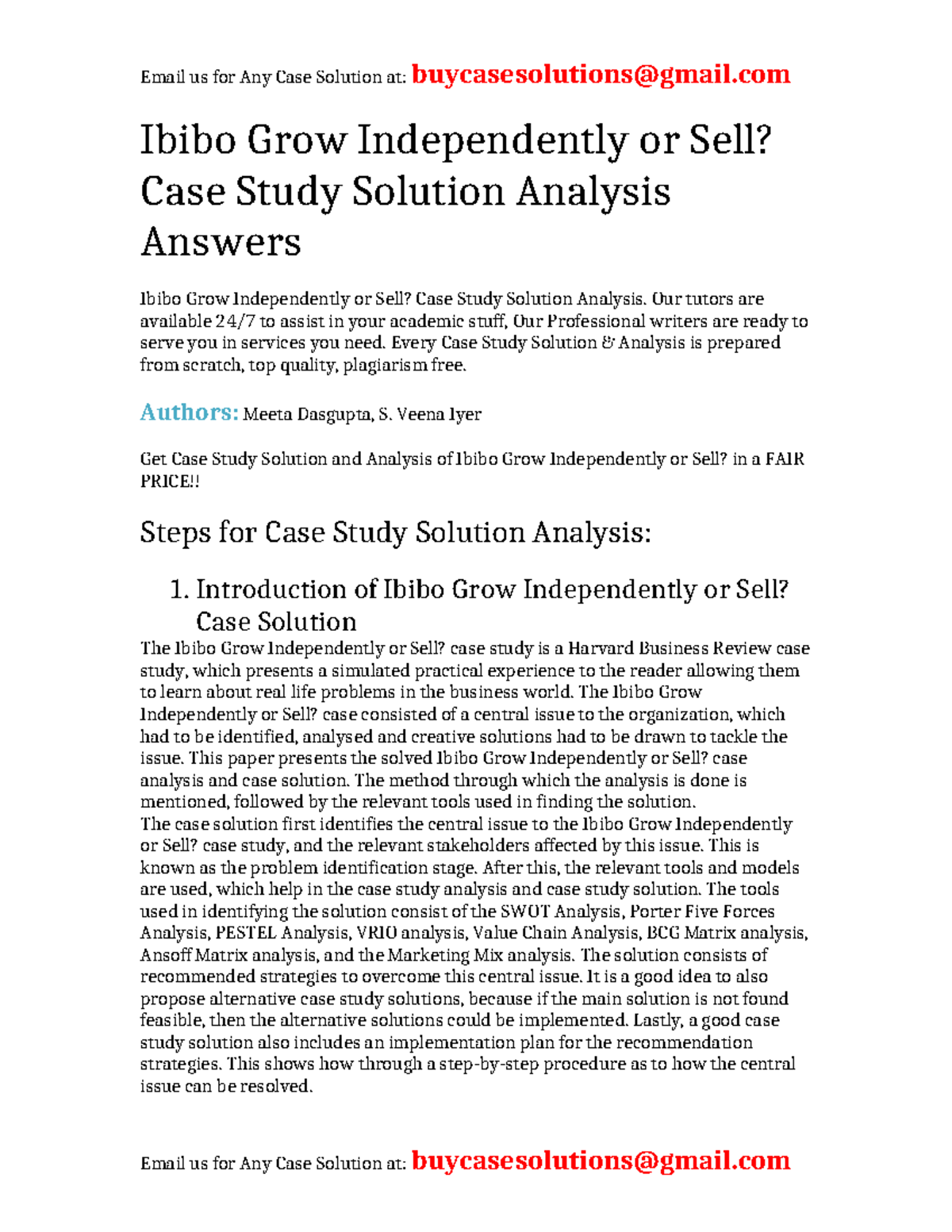 Email us for Any Case Solution at: buycasesolutions@gmail.com

Ibibo Grow Independently or Sell? Case Study Solution Analysis Answers

Ibibo Grow Independently or Sell? Case Study Solution Analysis. Our tutors are available 24/7 to assist in your academic stuff, Our Professional writers are ready to serve you in services you need. Every Case Study Solution & Analysis is prepared from scratch, top quality, plagiarism free.

Authors: Meeta Dasgupta, S. Veena Iyer

Get Case Study Solution and Analysis of Ibibo Grow Independently or Sell? in a FAIR PRICE!!

Steps for Case Study Solution Analysis:

1. Introduction of Ibibo Grow Independently or Sell? Case Solution

The Ibibo Grow Independently or Sell? case study is a Harvard Business Review case study, which presents a simulated practical experience to the reader allowing them to learn about real life problems in the business world. The Ibibo Grow Independently or Sell? case consisted of a central issue to the organization, which had to be identified, analysed and creative solutions had to be drawn to tackle the issue. This paper presents the solved Ibibo Grow Independently or Sell? case analysis and case solution. The method through which the analysis is done is mentioned, followed by the relevant tools used in finding the solution.
The case solution first identifies the central issue to the Ibibo Grow Independently or Sell? case study, and the relevant stakeholders affected by this issue. This is known as the problem identification stage. After this, the relevant tools and models are used, which help in the case study analysis and case study solution. The tools used in identifying the solution consist of the SWOT Analysis, Porter Five Forces Analysis, PESTEL Analysis, VRIO analysis, Value Chain Analysis, BCG Matrix analysis, Ansoff Matrix analysis, and the Marketing Mix analysis. The solution consists of recommended strategies to overcome this central issue. It is a good idea to also propose alternative case study solutions, because if the main solution is not found feasible, then the alternative solutions could be implemented. Lastly, a good case study solution also includes an implementation plan for the recommendation strategies. This shows how through a step-by-step procedure as to how the central issue can be resolved.

Email us for Any Case Solution at: buycasesolutions@gmail.com